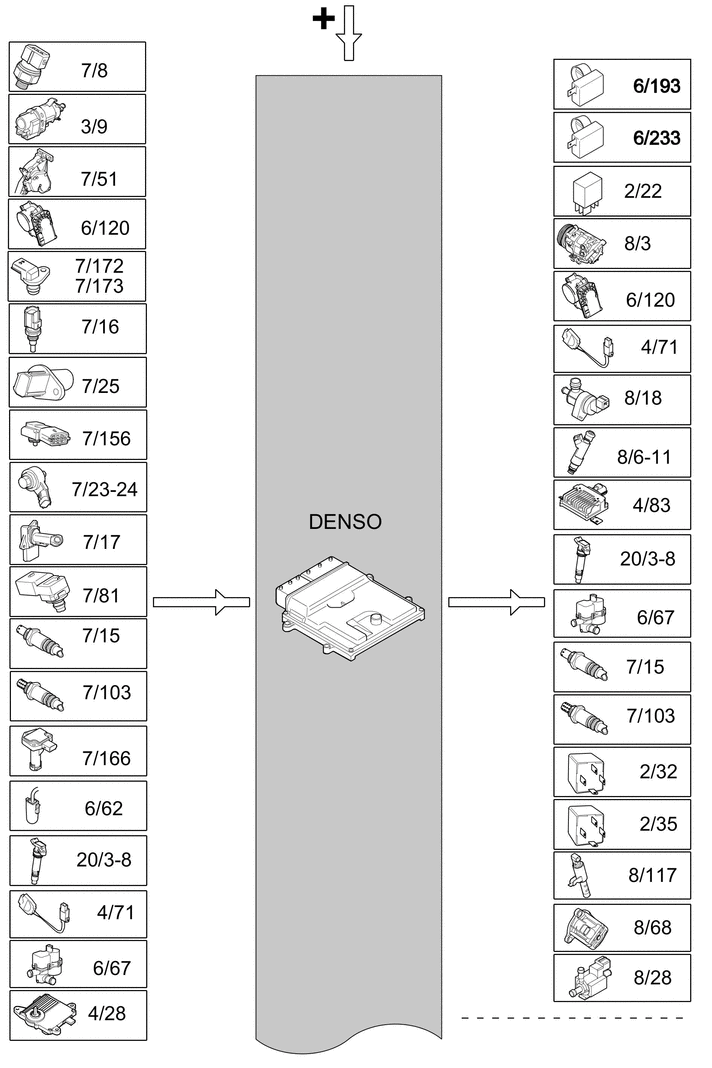 +

7/8

3/9

7/51

6/120

7/172
7/173

7/16

7/25

7/156

7/23-24

7/17

7/81

7/15

7/103

7/166

6/62

20/3-8

4/71

6/67

4/28

DENSO

6/193

6/233

2/22

8/3

6/120

4/71

8/18

8/6-11

4/83

20/3-8

6/67

7/15

7/103

2/32

2/35

8/117

8/68

8/28